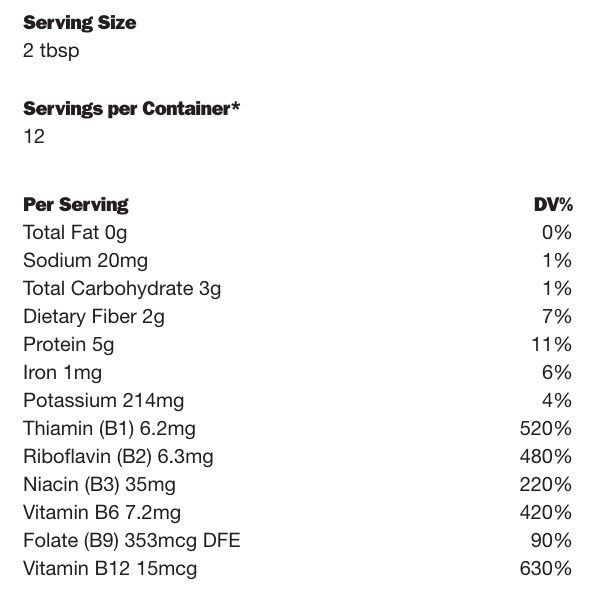 Serving Size
2 tbsp

Servings per Container*
12

| Per Serving | DV% |
|---|---|
| Total Fat 0g | 0% |
| Sodium 20mg | 1% |
| Total Carbohydrate 3g | 1% |
| Dietary Fiber 2g | 7% |
| Protein 5g | 11% |
| Iron 1mg | 6% |
| Potassium 214mg | 4% |
| Thiamin (B1) 6.2mg | 520% |
| Riboflavin (B2) 6.3mg | 480% |
| Niacin (B3) 35mg | 220% |
| Vitamin B6 7.2mg | 420% |
| Folate (B9) 353mcg DFE | 90% |
| Vitamin B12 15mcg | 630% |